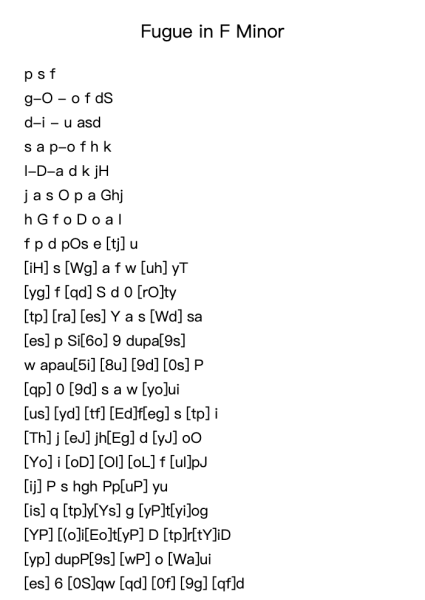 Fugue in F Minor

p s f
g–O – o f dS
d–i – u asd
s a p–o f h k
l–D–a d k jH
j a s O p a Ghj
h G f o D o a l
f p d pOs e [tj] u
[iH] s [Wg] a f w [uh] yT
[yg] f [qd] S d 0 [rO]ty
[tp] [ra] [es] Y a s [Wd] sa
[es] p Si[6o] 9 dupa[9s]
w apau[5i] [8u] [9d] [0s] P
[qp] 0 [9d] s a w [yo]ui
[us] [yd] [tf] [Ed]f[eg] s [tp] i
[Th] j [eJ] jh[Eg] d [yJ] oO
[Yo] i [oD] [Ol] [oL] f [ul]pJ
[ij] P s hgh Pp[uP] yu
[is] q [tp]y[Ys] g [yP]t[yi]og
[YP] [(o]i[Eo]t[yP] D [tp]r[tY]iD
[yp] dupP[9s] [wP] o [Wa]ui
[es] 6 [0S]qw [qd] [0f] [9g] [qf]d